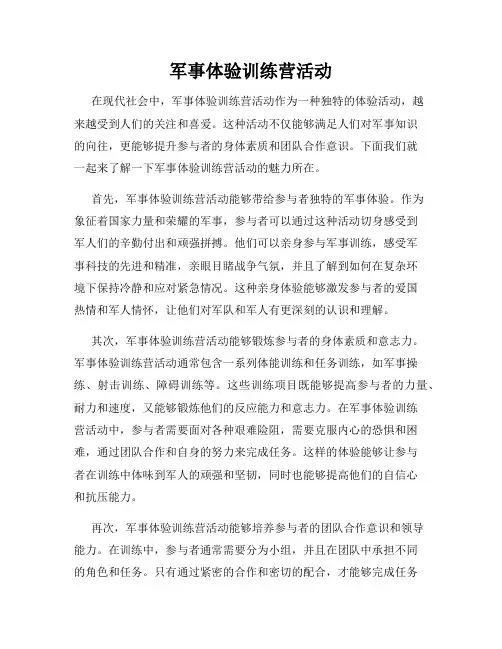 军事体验训练营活动

在现代社会中，军事体验训练营活动作为一种独特的体验活动，越来越受到人们的关注和喜爱。这种活动不仅能够满足人们对军事知识的向往，更能够提升参与者的身体素质和团队合作意识。下面我们就一起来了解一下军事体验训练营活动的魅力所在。

首先，军事体验训练营活动能够带给参与者独特的军事体验。作为象征着国家力量和荣耀的军事，参与者可以通过这种活动切身感受到军人们的辛勤付出和顽强拼搏。他们可以亲身参与军事训练，感受军事科技的先进和精准，亲眼目睹战争气氛，并且了解到如何在复杂环境下保持冷静和应对紧急情况。这种亲身体验能够激发参与者的爱国热情和军人情怀，让他们对军队和军人有更深刻的认识和理解。

其次，军事体验训练营活动能够锻炼参与者的身体素质和意志力。军事体验训练营活动通常包含一系列体能训练和任务训练，如军事操练、射击训练、障碍训练等。这些训练项目既能够提高参与者的力量、耐力和速度，又能够锻炼他们的反应能力和意志力。在军事体验训练营活动中，参与者需要面对各种艰难险阻，需要克服内心的恐惧和困难，通过团队合作和自身的努力来完成任务。这样的体验能够让参与者在训练中体味到军人的顽强和坚韧，同时也能够提高他们的自信心和抗压能力。

再次，军事体验训练营活动能够培养参与者的团队合作意识和领导能力。在训练中，参与者通常需要分为小组，并且在团队中承担不同的角色和任务。只有通过紧密的合作和密切的配合，才能够完成任务